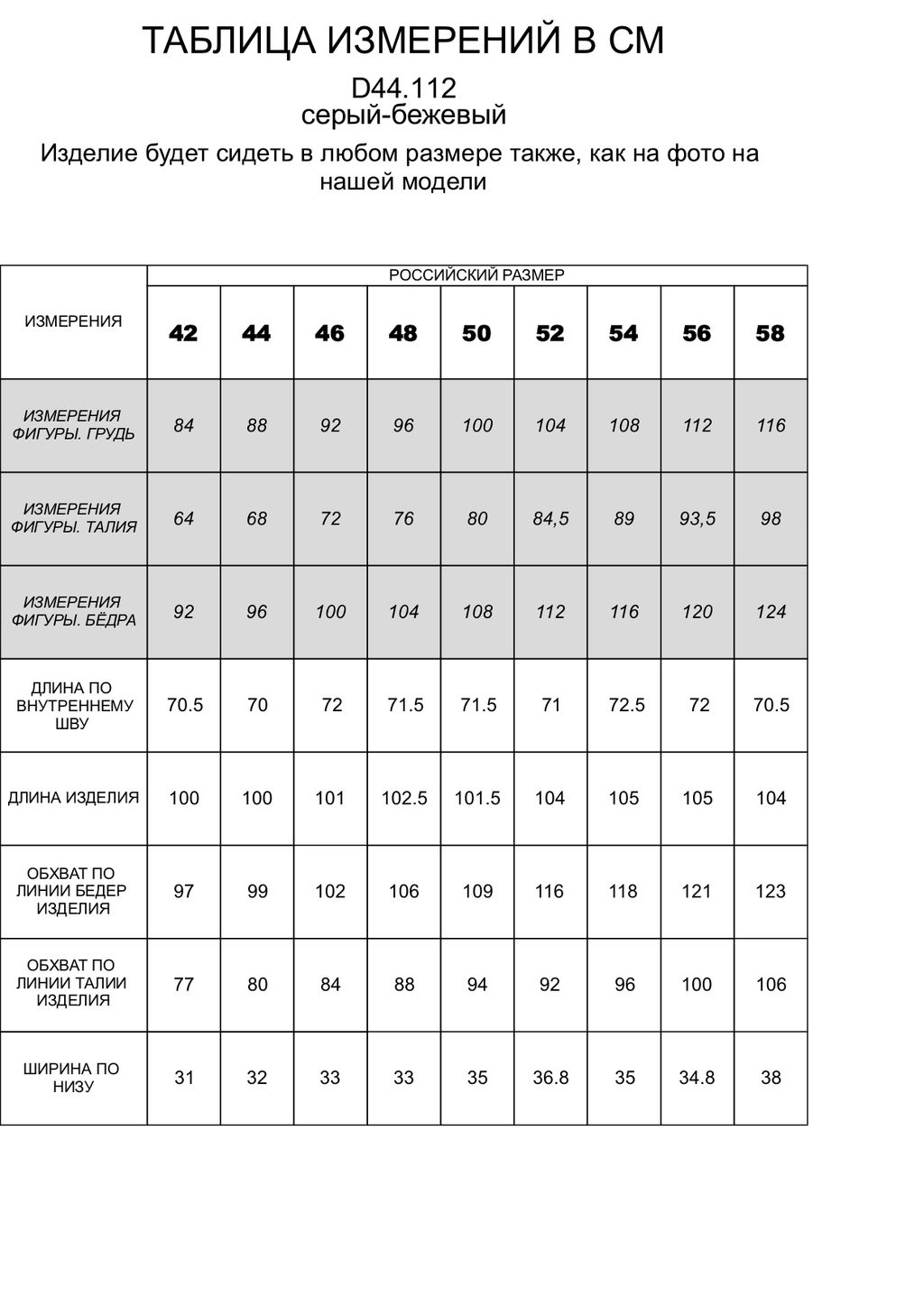 ТАБЛИЦА ИЗМЕРЕНИЙ В СМ

D44.112
серый-бежевый

Изделие будет сидеть в любом размере также, как на фото на нашей модели

| ИЗМЕРЕНИЯ | РОССИЙСКИЙ РАЗМЕР | | | | | | | | |
|---|---|---|---|---|---|---|---|---|---|
| | 42 | 44 | 46 | 48 | 50 | 52 | 54 | 56 | 58 |
| ИЗМЕРЕНИЯ ФИГУРЫ. ГРУДЬ | 84 | 88 | 92 | 96 | 100 | 104 | 108 | 112 | 116 |
| ИЗМЕРЕНИЯ ФИГУРЫ. ТАЛИЯ | 64 | 68 | 72 | 76 | 80 | 84,5 | 89 | 93,5 | 98 |
| ИЗМЕРЕНИЯ ФИГУРЫ. БЁДРА | 92 | 96 | 100 | 104 | 108 | 112 | 116 | 120 | 124 |
| ДЛИНА ПО ВНУТРЕННЕМУ ШВУ | 70.5 | 70 | 72 | 71.5 | 71.5 | 71 | 72.5 | 72 | 70.5 |
| ДЛИНА ИЗДЕЛИЯ | 100 | 100 | 101 | 102.5 | 101.5 | 104 | 105 | 105 | 104 |
| ОБХВАТ ПО ЛИНИИ БЕДЕР ИЗДЕЛИЯ | 97 | 99 | 102 | 106 | 109 | 116 | 118 | 121 | 123 |
| ОБХВАТ ПО ЛИНИИ ТАЛИИ ИЗДЕЛИЯ | 77 | 80 | 84 | 88 | 94 | 92 | 96 | 100 | 106 |
| ШИРИНА ПО НИЗУ | 31 | 32 | 33 | 33 | 35 | 36.8 | 35 | 34.8 | 38 |